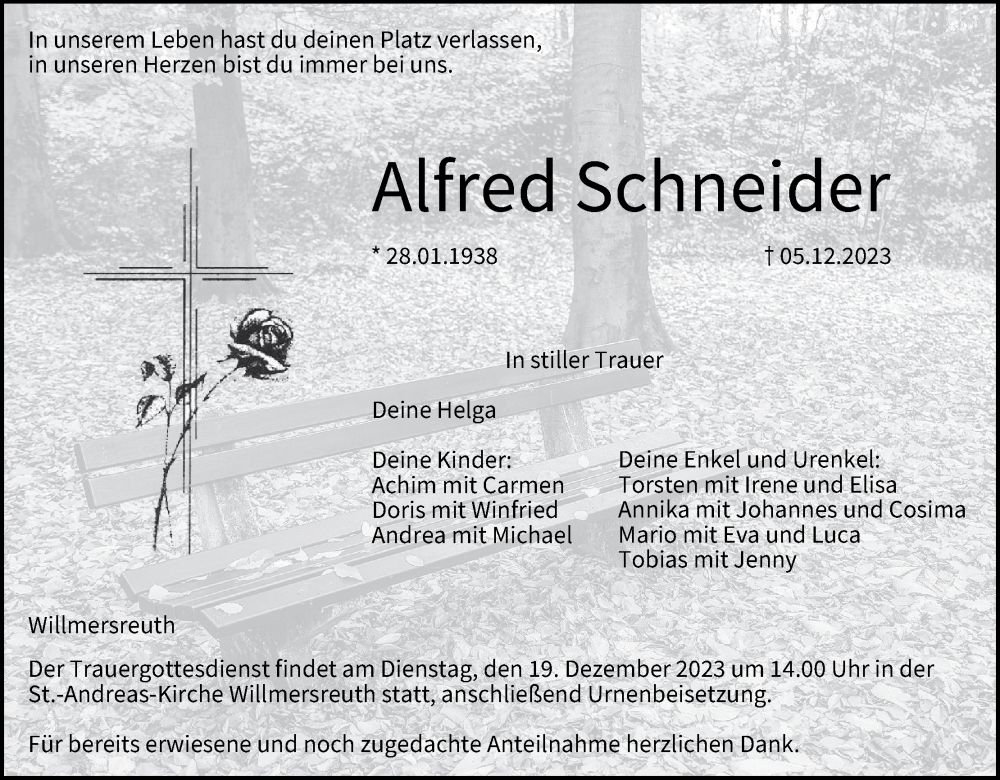 In unserem Leben hast du deinen Platz verlassen, in unseren Herzen bist du immer bei uns.

Alfred Schneider

* 28.01.1938

† 05.12.2023

In stiller Trauer

Deine Helga

Deine Kinder:
Achim mit Carmen
Doris mit Winfried
Andrea mit Michael

Deine Enkel und Urenkel:
Torsten mit Irene und Elisa
Annika mit Johannes und Cosima
Mario mit Eva und Luca
Tobias mit Jenny

Willmersreuth

Der Trauergottesdienst findet am Dienstag, den 19. Dezember 2023 um 14.00 Uhr in der St.-Andreas-Kirche Willmersreuth statt, anschließend Urnenbeisetzung.

Für bereits erwiesene und noch zugedachte Anteilnahme herzlichen Dank.